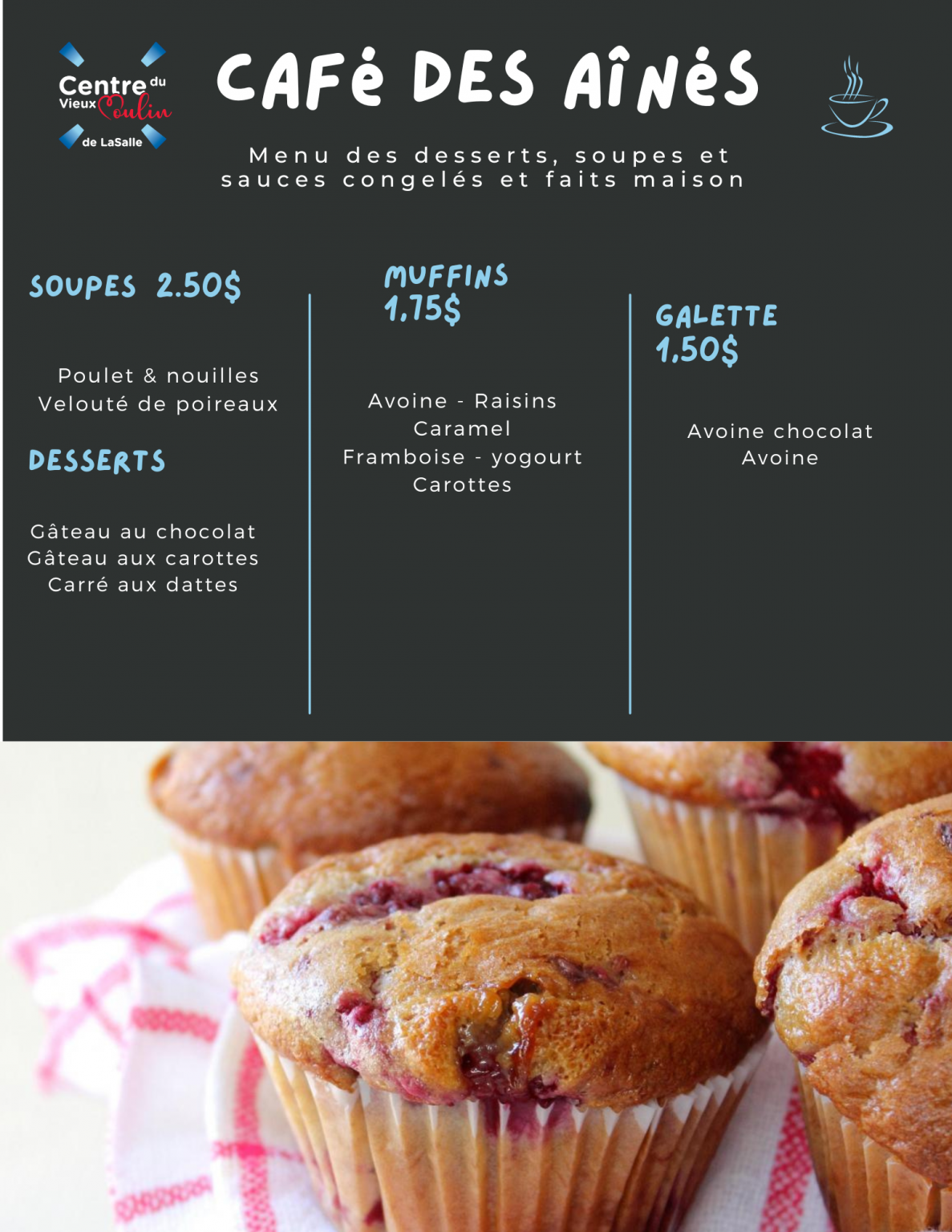 Centre du Vieux Moulin de LaSalle

CAFé DES AîNéS

Menu des desserts, soupes et sauces congelés et faits maison

SOUPES 2.50$

Poulet & nouilles
Velouté de poireaux

DESSERTS

Gâteau au chocolat
Gâteau aux carottes
Carré aux dattes

MUFFINS 1,75$

Avoine - Raisins
Caramel
Framboise - yogourt
Carottes

GALETTE 1,50$

Avoine chocolat
Avoine